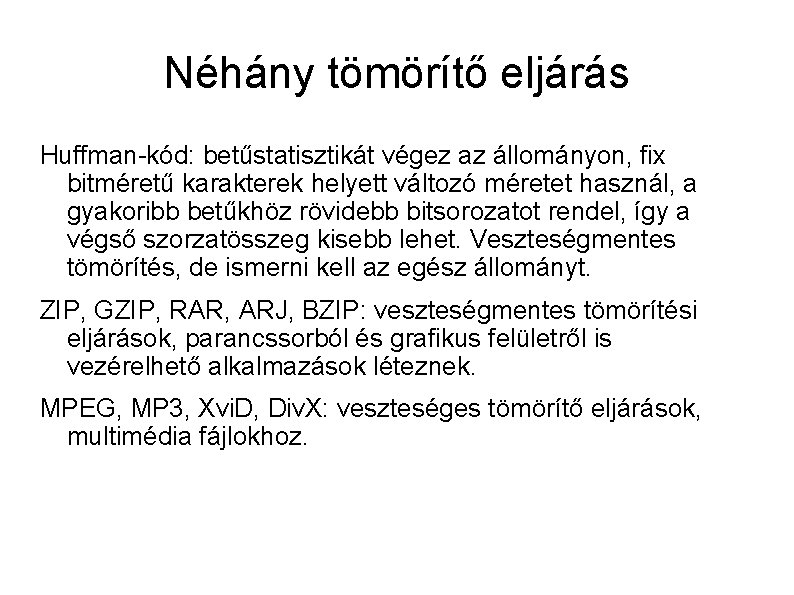 Néhány tömörítő eljárás

Huffman-kód: betűstatisztikát végez az állományon, fix bitméretű karakterek helyett változó méretet használ, a gyakoribb betűkhöz rövidebb bitsorozatot rendel, így a végső szorzatösszeg kisebb lehet. Veszteségmentes tömörítés, de ismerni kell az egész állományt.

ZIP, GZIP, RAR, ARJ, BZIP: veszteségmentes tömörítési eljárások, parancssorból és grafikus felületről is vezérelhető alkalmazások léteznek.

MPEG, MP3, XviD, DivX: veszteséges tömörítő eljárások, multimédia fájlokhoz.